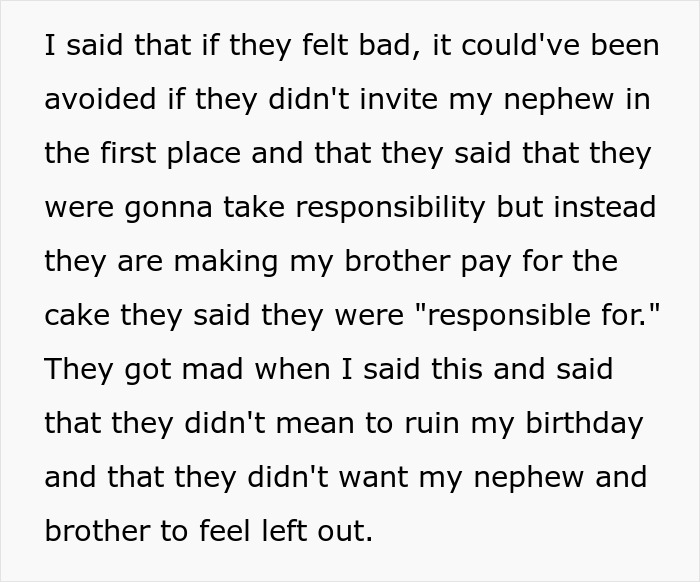 I said that if they felt bad, it could've been avoided if they didn't invite my nephew in the first place and that they said that they were gonna take responsibility but instead they are making my brother pay for the cake they said they were "responsible for." They got mad when I said this and said that they didn't mean to ruin my birthday and that they didn't want my nephew and brother to feel left out.